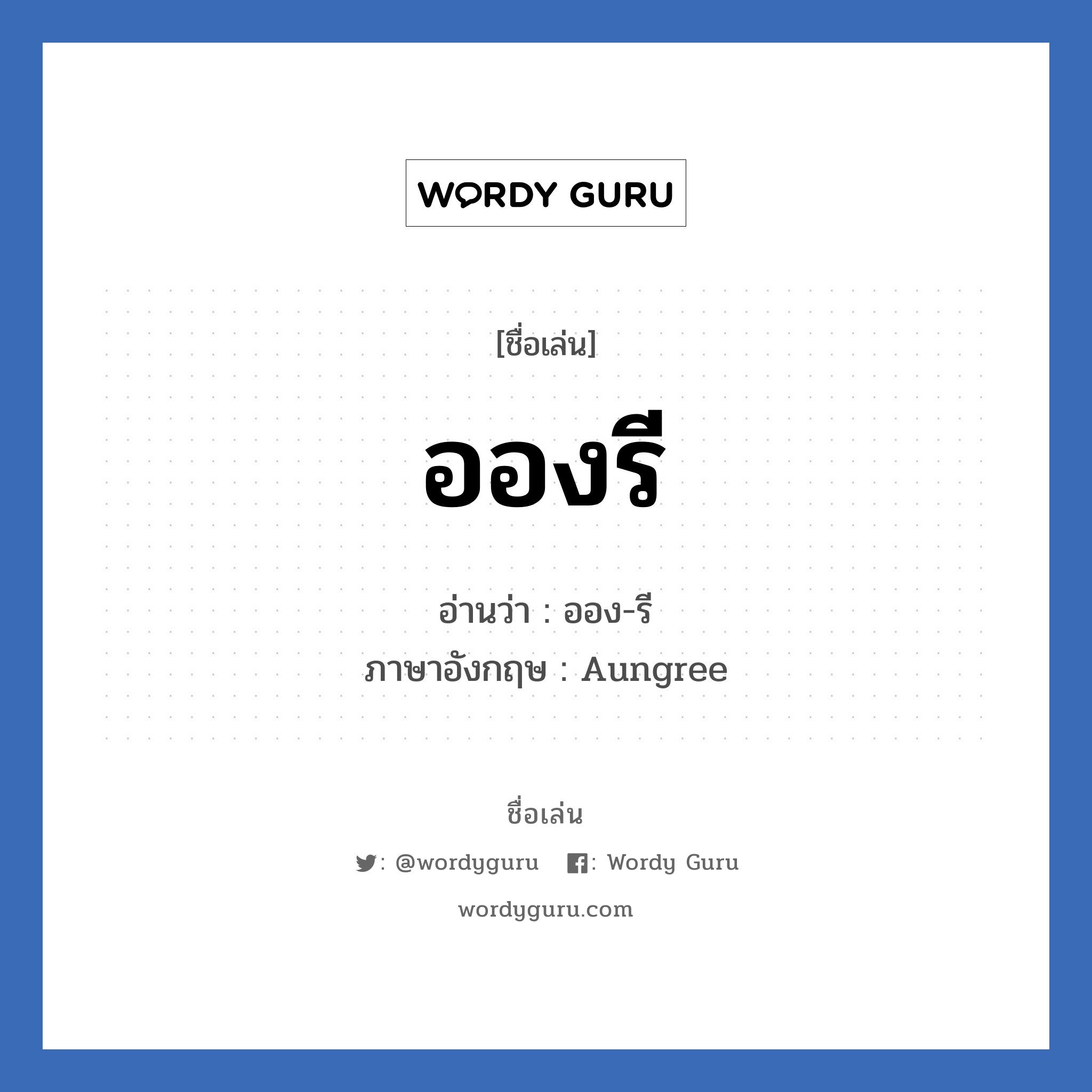 WORDY GURU

[ชื่อเล่น]

อองรี

อ่านว่า : ออง-รี
ภาษาอังกฤษ : Aungree

ชื่อเล่น

: @wordyguru : Wordy Guru

wordyguru.com